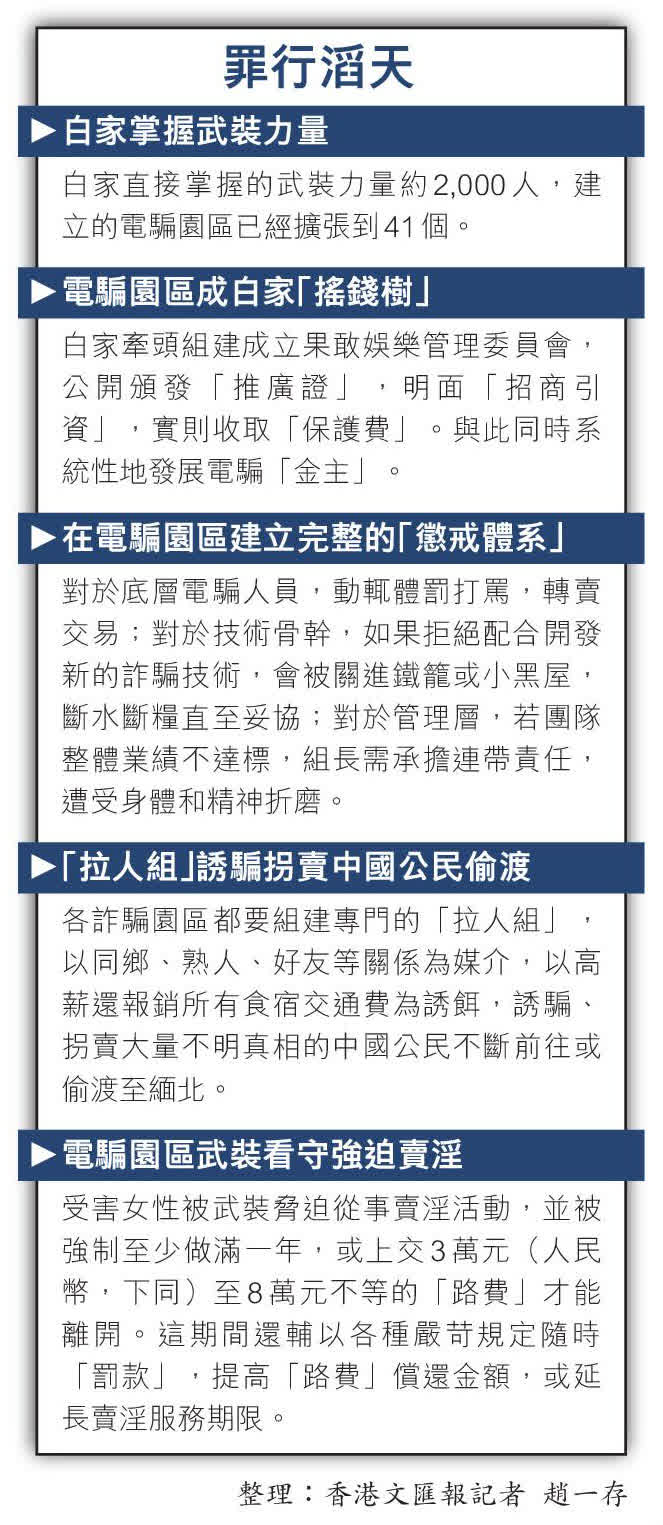 罪行滔天

▶白家掌握武裝力量

白家直接掌握的武裝力量約2,000人，建立的電騙園區已經擴張到41個。

▶電騙園區成白家「搖錢樹」

白家牽頭組建成立果敢娛樂管理委員會，公開頒發「推廣證」，明面「招商引資」，實則收取「保護費」。與此同時系統性地發展電騙「金主」。

▶在電騙園區建立完整的「懲戒體系」

對於底層電騙人員，動輒體罰打罵，轉賣交易；對於技術骨幹，如果拒絕配合開發新的詐騙技術，會被關進鐵籠或小黑屋，斷水斷糧直至妥協；對於管理層，若團隊整體業績不達標，組長需承擔連帶責任，遭受身體和精神折磨。

▶「拉人組」誘騙拐賣中國公民偷渡

各詐騙園區都要組建專門的「拉人組」，以同鄉、熟人、好友等關係為媒介，以高薪還報銷所有食宿交通費為誘餌，誘騙、拐賣大量不明真相的中國公民不斷前往或偷渡至緬北。

▶電騙園區武裝看守強迫賣淫

受害女性被武裝脅迫從事賣淫活動，並被強制至少做滿一年，或上交3萬元（人民幣，下同）至8萬元不等的「路費」才能離開。這期間還輔以各種嚴苛規定隨時「罰款」，提高「路費」償還金額，或延長賣淫服務期限。

整理：香港文匯報記者 趙一存